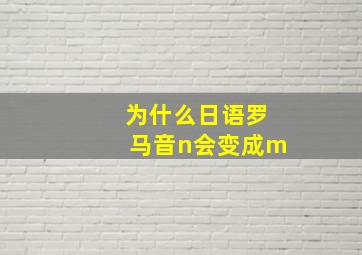 为什么日语罗马音n会变成m